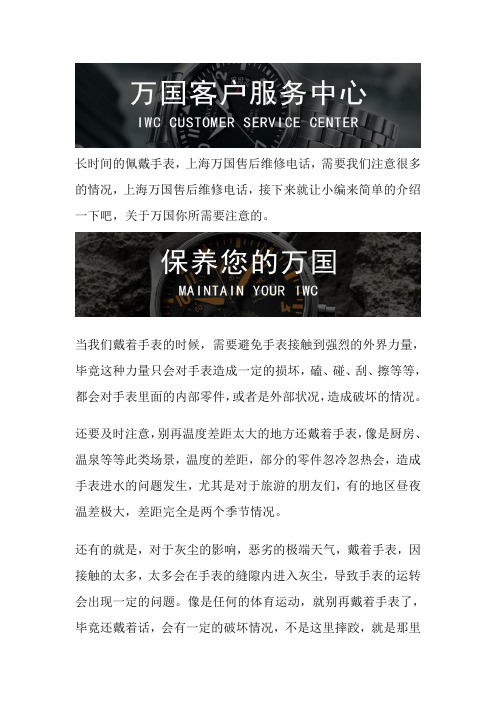 万国客户服务中心
IWC CUSTOMER SERVICE CENTER

长时间的佩戴手表，上海万国售后维修电话，需要我们注意很多的情况，上海万国售后维修电话，接下来就让小编来简单的介绍一下吧，关于万国你所需要注意的。

保养您的万国
MAINTAIN YOUR IWC

当我们戴着手表的时候，需要避免手表接触到强烈的外界力量，毕竟这种力量只会对手表造成一定的损坏，磕、碰、刮、擦等等，都会对手表里面的内部零件，或者是外部状况，造成破坏的情况。

还要及时注意，别再温度差距太大的地方还戴着手表，像是厨房、温泉等等此类场景，温度的差距，部分的零件忽冷忽热会，造成手表进水的问题发生，尤其是对于旅游的朋友们，有的地区昼夜温差极大，差距完全是两个季节情况。

还有的就是，对于灰尘的影响，恶劣的极端天气，戴着手表，因接触的太多，太多会在手表的缝隙内进入灰尘，导致手表的运转会出现一定的问题。像是任何的体育运动，就别再戴着手表了，毕竟还戴着话，会有一定的破坏情况，不是这里摔跤，就是那里